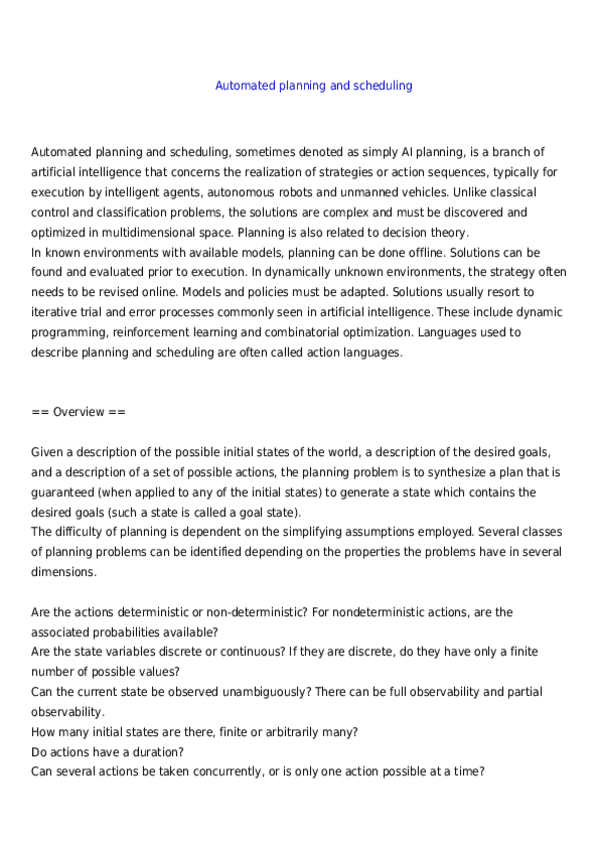 Automated planning and scheduling

Automated planning and scheduling, sometimes denoted as simply AI planning, is a branch of artificial intelligence that concerns the realization of strategies or action sequences, typically for execution by intelligent agents, autonomous robots and unmanned vehicles. Unlike classical control and classification problems, the solutions are complex and must be discovered and optimized in multidimensional space. Planning is also related to decision theory.
In known environments with available models, planning can be done offline. Solutions can be found and evaluated prior to execution. In dynamically unknown environments, the strategy often needs to be revised online. Models and policies must be adapted. Solutions usually resort to iterative trial and error processes commonly seen in artificial intelligence. These include dynamic programming, reinforcement learning and combinatorial optimization. Languages used to describe planning and scheduling are often called action languages.

== Overview ==

Given a description of the possible initial states of the world, a description of the desired goals, and a description of a set of possible actions, the planning problem is to synthesize a plan that is guaranteed (when applied to any of the initial states) to generate a state which contains the desired goals (such a state is called a goal state).
The difficulty of planning is dependent on the simplifying assumptions employed. Several classes of planning problems can be identified depending on the properties the problems have in several dimensions.

Are the actions deterministic or non-deterministic? For nondeterministic actions, are the associated probabilities available?
Are the state variables discrete or continuous? If they are discrete, do they have only a finite number of possible values?
Can the current state be observed unambiguously? There can be full observability and partial observability.
How many initial states are there, finite or arbitrarily many?
Do actions have a duration?
Can several actions be taken concurrently, or is only one action possible at a time?